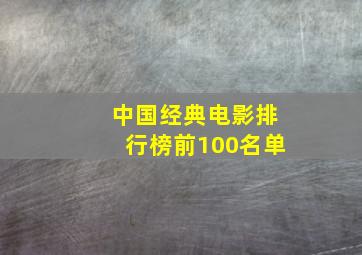 中国经典电影排行榜前100名单